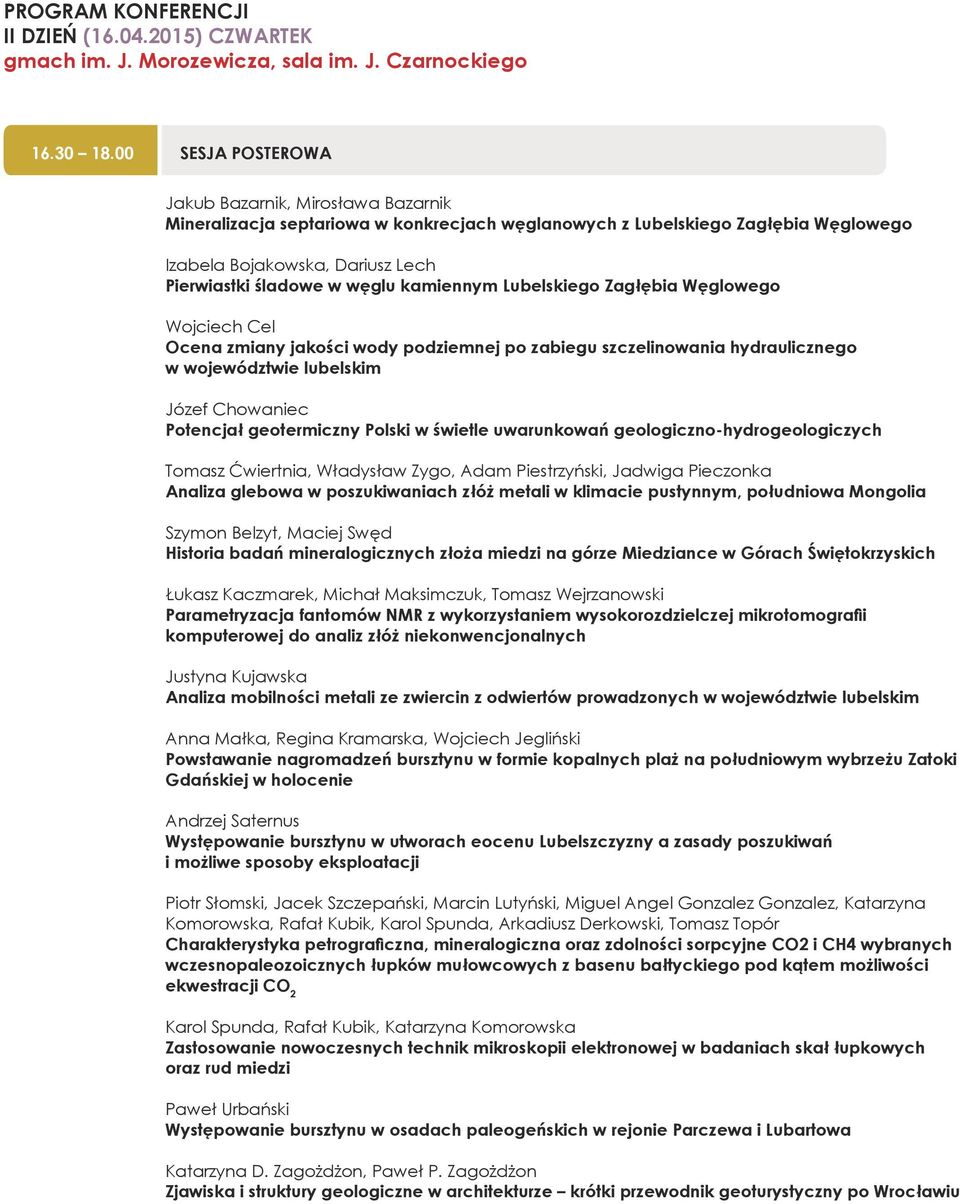 PROGRAM KONFERENCJI
II DZIEŃ (16.04.2015) CZWARTEK
gmach im. J. Morozewicza, sala im. J. Czarnockiego

16.30 – 18.00 SESJA POSTEROWA

Jakub Bazarnik, Mirosława Bazarnik
Mineralizacja septariowa w konkrecjach węglanowych z Lubelskiego Zagłębia Węglowego

Izabela Bojakowska, Dariusz Lech
Pierwiastki śladowe w węglu kamiennym Lubelskiego Zagłębia Węglowego

Wojciech Cel
Ocena zmiany jakości wody podziemnej po zabiegu szczelinowania hydraulicznego w województwie lubelskim

Józef Chowaniec
Potencjał geotermiczny Polski w świetle uwarunkowań geologiczno-hydrogeologiczych

Tomasz Ćwiertnia, Władysław Zygo, Adam Piestrzyński, Jadwiga Pieczonka
Analiza glebowa w poszukiwaniach złóż metali w klimacie pustynnym, południowa Mongolia

Szymon Belzyt, Maciej Swęd
Historia badań mineralogicznych złoża miedzi na górze Miedziance w Górach Świętokrzyskich

Łukasz Kaczmarek, Michał Maksimczuk, Tomasz Wejrzanowski
Parametryzacja fantomów NMR z wykorzystaniem wysokorozdzielczej mikrotomografii komputerowej do analiz złóż niekonwencjonalnych

Justyna Kujawska
Analiza mobilności metali ze zwiercin z odwiertów prowadzonych w województwie lubelskim

Anna Małka, Regina Kramarska, Wojciech Jegliński
Powstawanie nagromadzeń bursztynu w formie kopalnych plaż na południowym wybrzeżu Zatoki Gdańskiej w holocenie

Andrzej Saternus
Występowanie bursztynu w utworach eocenu Lubelszczyzny a zasady poszukiwań i możliwe sposoby eksploatacji

Piotr Słomski, Jacek Szczepański, Marcin Lutyński, Miguel Angel Gonzalez Gonzalez, Katarzyna Komorowska, Rafał Kubik, Karol Spunda, Arkadiusz Derkowski, Tomasz Topór
Charakterystyka petrograficzna, mineralogiczna oraz zdolności sorpcyjne CO2 i CH4 wybranych wczesnopaleozoicznych łupków mułowcowych z basenu bałtyckiego pod kątem możliwości ekwestracji $CO_2$

Karol Spunda, Rafał Kubik, Katarzyna Komorowska
Zastosowanie nowoczesnych technik mikroskopii elektronowej w badaniach skał łupkowych oraz rud miedzi

Paweł Urbański
Występowanie bursztynu w osadach paleogeńskich w rejonie Parczewa i Lubartowa

Katarzyna D. Zagożdżon, Paweł P. Zagożdżon
Zjawiska i struktury geologiczne w architekturze – krótki przewodnik geoturystyczny po Wrocławiu